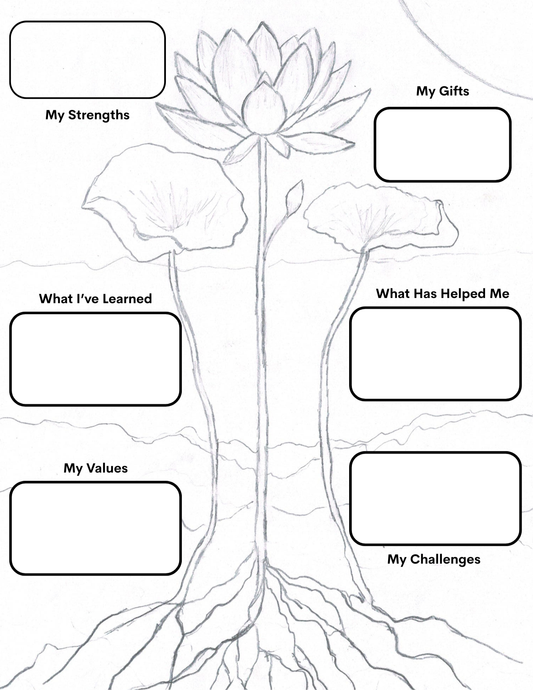 My Strengths

My Gifts

What I've Learned

What Has Helped Me

My Values

My Challenges